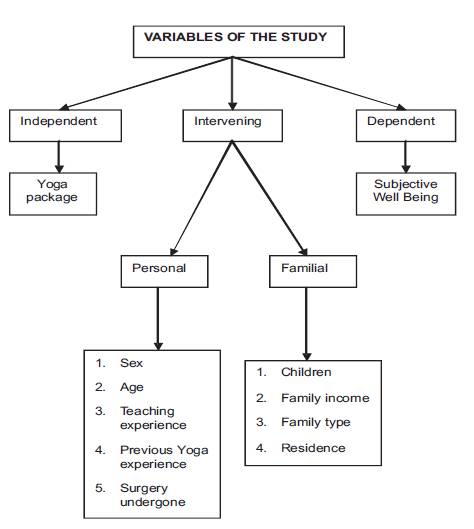 VARIABLES OF THE STUDY

Independent

Intervening

Dependent

Yoga package

Subjective Well Being

Personal

Familial

1. Sex
2. Age
3. Teaching experience
4. Previous Yoga experience
5. Surgery undergone

1. Children
2. Family income
3. Family type
4. Residence